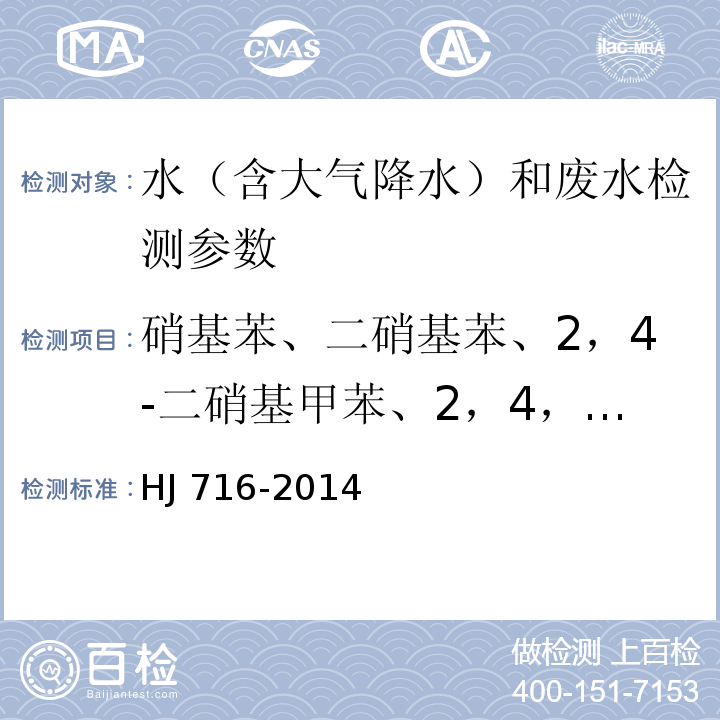 MA CNAS AL ilac-MRA

检测对象：水（含大气降水）和废水检测参数

检测项目：硝基苯、二硝基苯、2，4-二硝基甲苯、2，4，...

检测标准：HJ 716-2014

百检 Baijiantest.com

做检测 上百检
400-151-7153